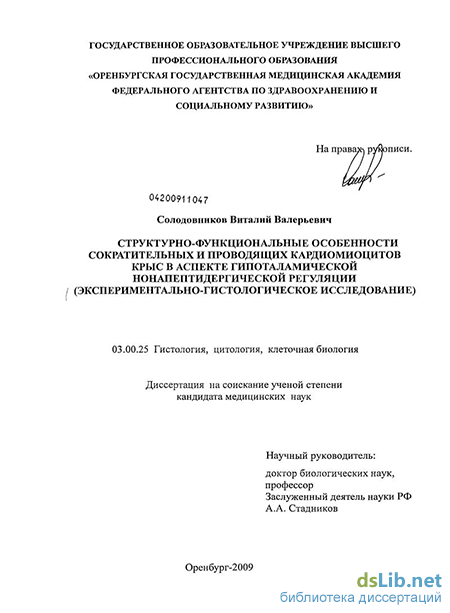 ГОСУДАРСТВЕННОЕ ОБРАЗОВАТЕЛЬНОЕ УЧРЕЖДЕНИЕ ВЫСШЕГО ПРОФЕССИОНАЛЬНОГО ОБРАЗОВАНИЯ «ОРЕНБУРГСКАЯ ГОСУДАРСТВЕННАЯ МЕДИЦИНСКАЯ АКАДЕМИЯ ФЕДЕРАЛЬНОГО АГЕНТСТВА ПО ЗДРАВООХРАНЕНИЮ И СОЦИАЛЬНОМУ РАЗВИТИЮ»

На правах рукописи.

04200911047

Солодовников Виталий Валерьевич

СТРУКТУРНО-ФУНКЦИОНАЛЬНЫЕ ОСОБЕННОСТИ СОКРАТИТЕЛЬНЫХ И ПРОВОДЯЩИХ КАРДИОМИОЦИТОВ КРЫС В АСПЕКТЕ ГИПОТАЛАМИЧЕСКОЙ НОНАПЕПТИДЕРГИЧЕСКОЙ РЕГУЛЯЦИИ (ЭКСПЕРИМЕНТАЛЬНО-ГИСТОЛОГИЧЕСКОЕ ИССЛЕДОВАНИЕ)

03.00.25 Гистология, цитология, клеточная биология

Диссертация на соискание ученой степени кандидата медицинских наук

Научный руководитель:
доктор биологических наук, профессор
Заслуженный деятель науки РФ
А.А. Стадников

Оренбург-2009

dsLib.net
библиотека диссертаций